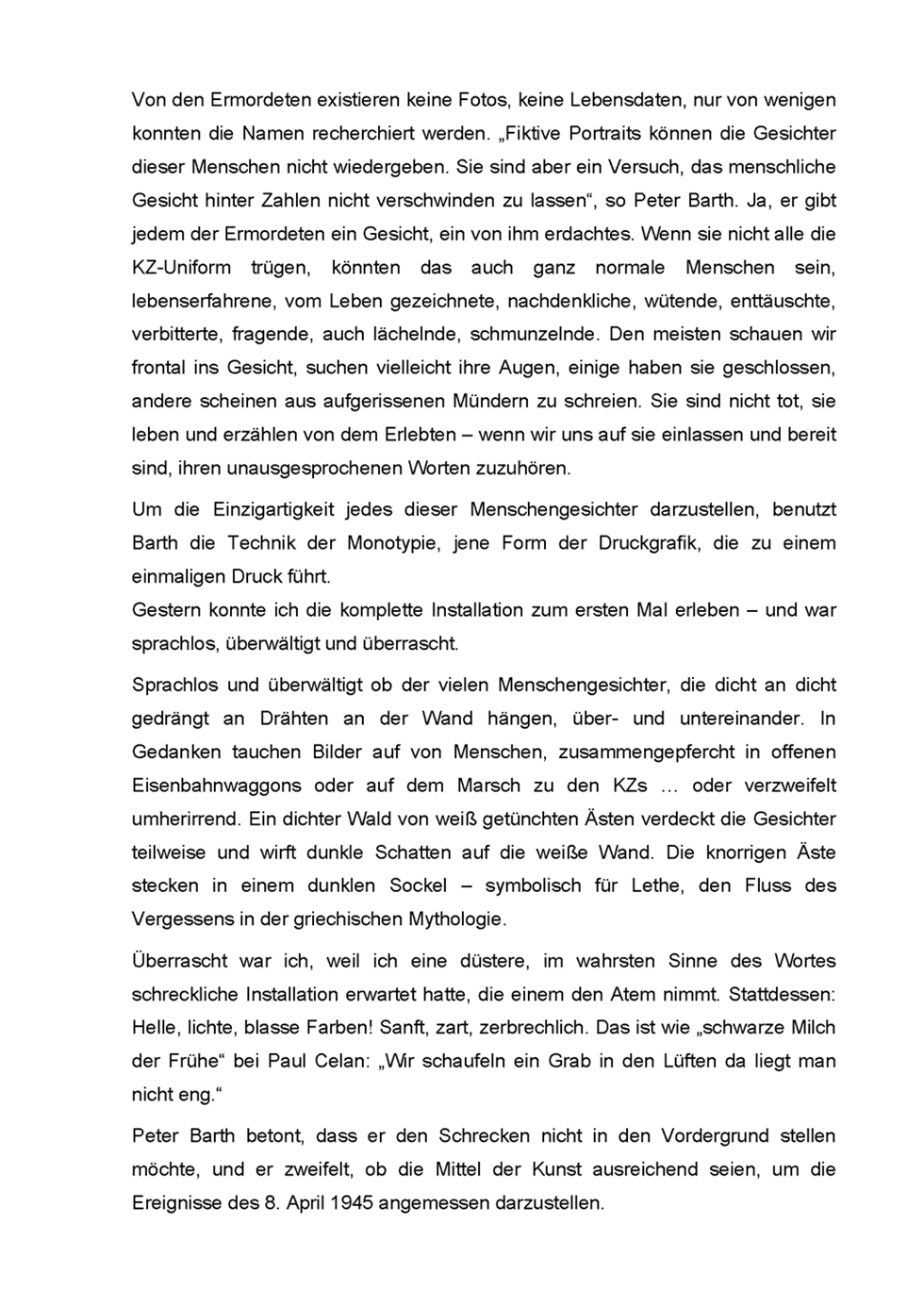 Von den Ermordeten existieren keine Fotos, keine Lebensdaten, nur von wenigen konnten die Namen recherchiert werden. „Fiktive Portraits können die Gesichter dieser Menschen nicht wiedergeben. Sie sind aber ein Versuch, das menschliche Gesicht hinter Zahlen nicht verschwinden zu lassen“, so Peter Barth. Ja, er gibt jedem der Ermordeten ein Gesicht, ein von ihm erdachtes. Wenn sie nicht alle die KZ-Uniform trügen, könnten das auch ganz normale Menschen sein, lebenserfahrene, vom Leben gezeichnete, nachdenkliche, wütende, enttäuschte, verbitterte, fragende, auch lächelnde, schmunzelnde. Den meisten schauen wir frontal ins Gesicht, suchen vielleicht ihre Augen, einige haben sie geschlossen, andere scheinen aus aufgerissenen Mündern zu schreien. Sie sind nicht tot, sie leben und erzählen von dem Erlebten – wenn wir uns auf sie einlassen und bereit sind, ihren unausgesprochenen Worten zuzuhören.

Um die Einzigartigkeit jedes dieser Menschengesichter darzustellen, benutzt Barth die Technik der Monotypie, jene Form der Druckgrafik, die zu einem einmaligen Druck führt.
Gestern konnte ich die komplette Installation zum ersten Mal erleben – und war sprachlos, überwältigt und überrascht.

Sprachlos und überwältigt ob der vielen Menschengesichter, die dicht an dicht gedrängt an Drähten an der Wand hängen, über- und untereinander. In Gedanken tauchen Bilder auf von Menschen, zusammengepfercht in offenen Eisenbahnwaggons oder auf dem Marsch zu den KZs … oder verzweifelt umherirrend. Ein dichter Wald von weiß getünchten Ästen verdeckt die Gesichter teilweise und wirft dunkle Schatten auf die weiße Wand. Die knorrigen Äste stecken in einem dunklen Sockel – symbolisch für Lethe, den Fluss des Vergessens in der griechischen Mythologie.

Überrascht war ich, weil ich eine düstere, im wahrsten Sinne des Wortes schreckliche Installation erwartet hatte, die einem den Atem nimmt. Stattdessen: Helle, lichte, blasse Farben! Sanft, zart, zerbrechlich. Das ist wie „schwarze Milch der Frühe“ bei Paul Celan: „Wir schaufeln ein Grab in den Lüften da liegt man nicht eng.“

Peter Barth betont, dass er den Schrecken nicht in den Vordergrund stellen möchte, und er zweifelt, ob die Mittel der Kunst ausreichend seien, um die Ereignisse des 8. April 1945 angemessen darzustellen.